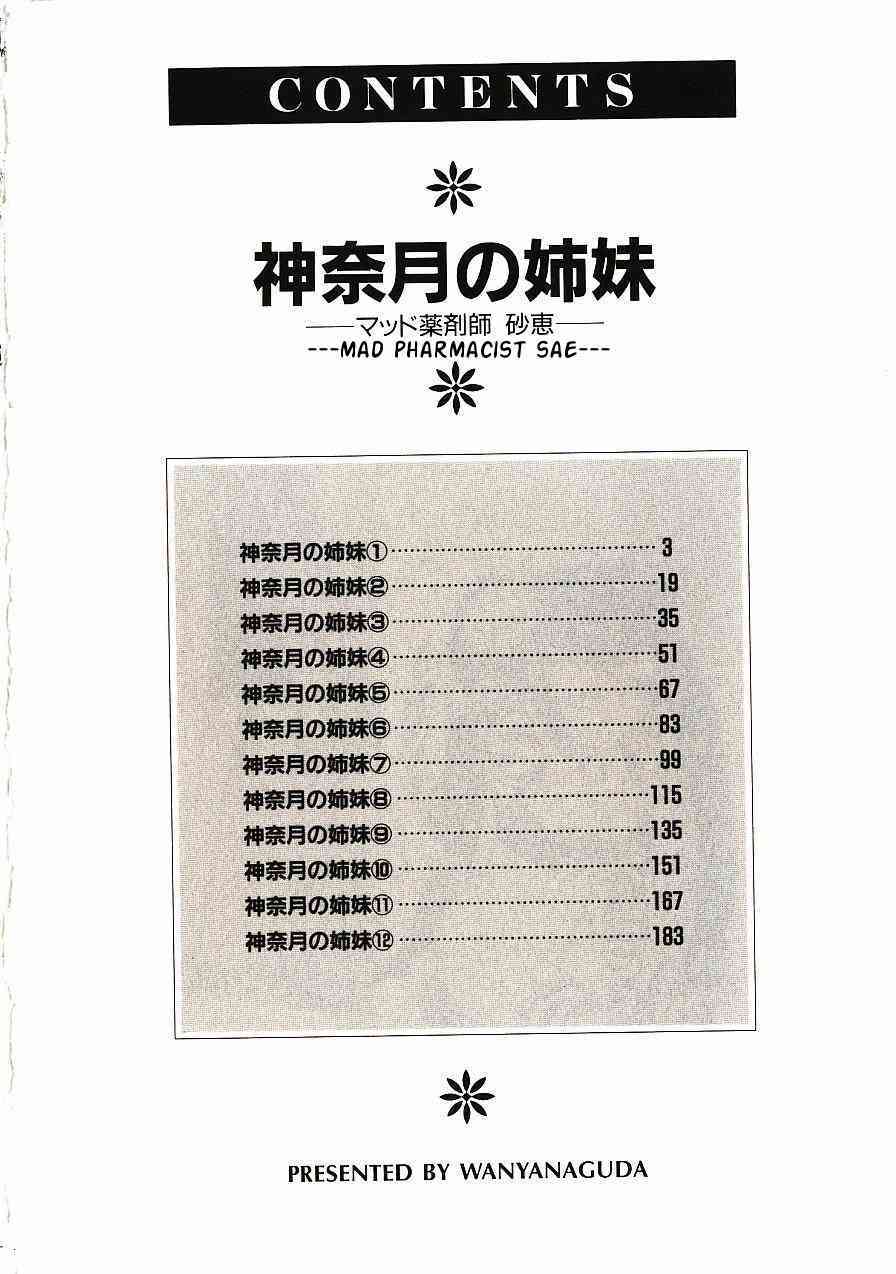 CONTENTS

神奈月の姉妹

──マッド薬剤師 砂恵──
---MAD PHARMACIST SAE---

神奈月の姉妹① 3
神奈月の姉妹② 19
神奈月の姉妹③ 35
神奈月の姉妹④ 51
神奈月の姉妹⑤ 67
神奈月の姉妹⑥ 83
神奈月の姉妹⑦ 99
神奈月の姉妹⑧ 115
神奈月の姉妹⑨ 135
神奈月の姉妹⑩ 151
神奈月の姉妹⑪ 167
神奈月の姉妹⑫ 183

PRESENTED BY WANYANAGUDA